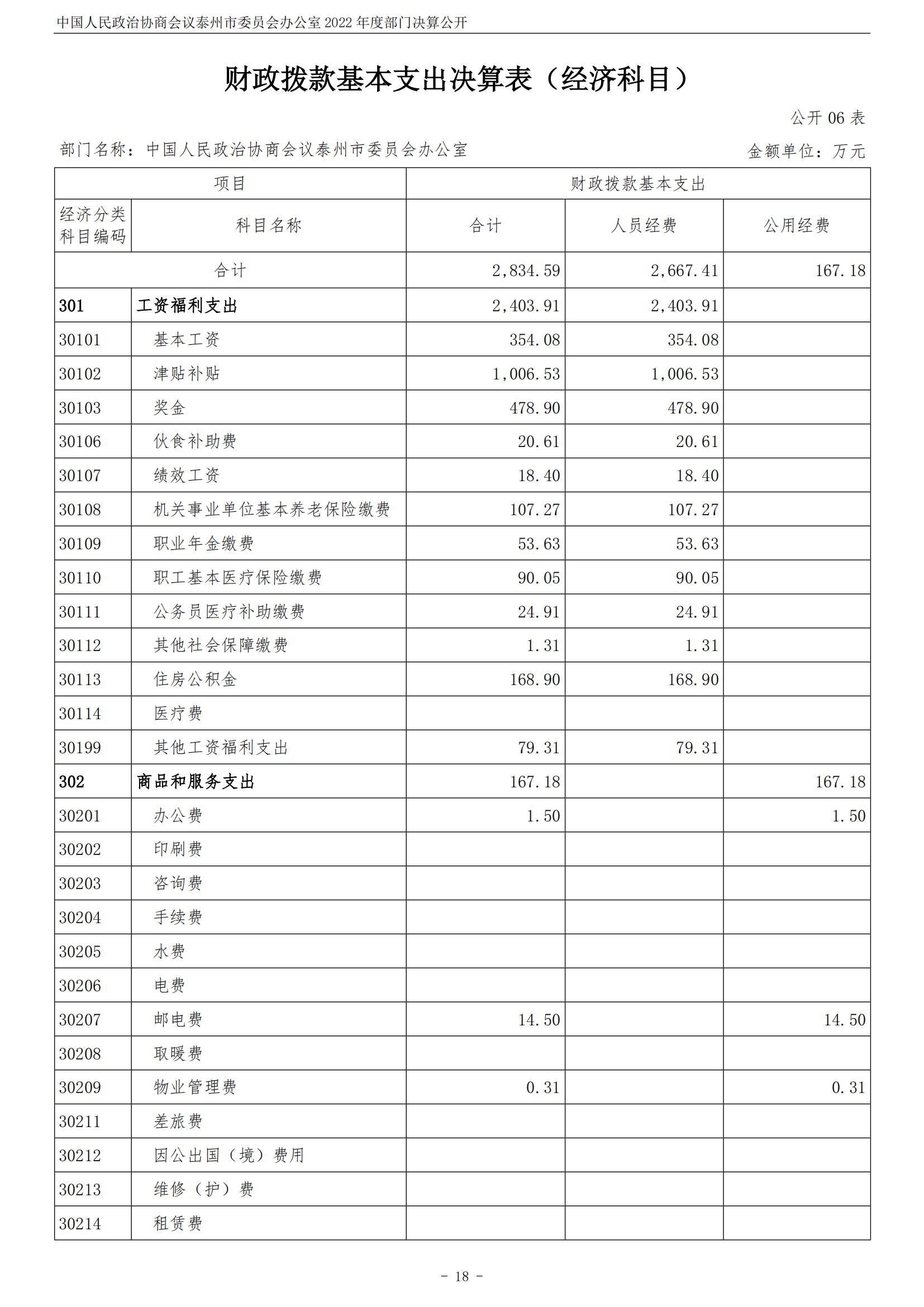 中国人民政治协商会议泰州市委员会办公室 2022 年度部门决算公开

财政拨款基本支出决算表（经济科目）

公开 06 表

部门名称：中国人民政治协商会议泰州市委员会办公室　　金额单位：万元

| 项目 | | 财政拨款基本支出 | | |
|---|---|---|---|---|
| 经济分类科目编码 | 科目名称 | 合计 | 人员经费 | 公用经费 |
| 合计 | | 2,834.59 | 2,667.41 | 167.18 |
| 301 | 工资福利支出 | 2,403.91 | 2,403.91 | |
| 30101 | 基本工资 | 354.08 | 354.08 | |
| 30102 | 津贴补贴 | 1,006.53 | 1,006.53 | |
| 30103 | 奖金 | 478.90 | 478.90 | |
| 30106 | 伙食补助费 | 20.61 | 20.61 | |
| 30107 | 绩效工资 | 18.40 | 18.40 | |
| 30108 | 机关事业单位基本养老保险缴费 | 107.27 | 107.27 | |
| 30109 | 职业年金缴费 | 53.63 | 53.63 | |
| 30110 | 职工基本医疗保险缴费 | 90.05 | 90.05 | |
| 30111 | 公务员医疗补助缴费 | 24.91 | 24.91 | |
| 30112 | 其他社会保障缴费 | 1.31 | 1.31 | |
| 30113 | 住房公积金 | 168.90 | 168.90 | |
| 30114 | 医疗费 | | | |
| 30199 | 其他工资福利支出 | 79.31 | 79.31 | |
| 302 | 商品和服务支出 | 167.18 | | 167.18 |
| 30201 | 办公费 | 1.50 | | 1.50 |
| 30202 | 印刷费 | | | |
| 30203 | 咨询费 | | | |
| 30204 | 手续费 | | | |
| 30205 | 水费 | | | |
| 30206 | 电费 | | | |
| 30207 | 邮电费 | 14.50 | | 14.50 |
| 30208 | 取暖费 | | | |
| 30209 | 物业管理费 | 0.31 | | 0.31 |
| 30211 | 差旅费 | | | |
| 30212 | 因公出国（境）费用 | | | |
| 30213 | 维修（护）费 | | | |
| 30214 | 租赁费 | | | |

- 18 -